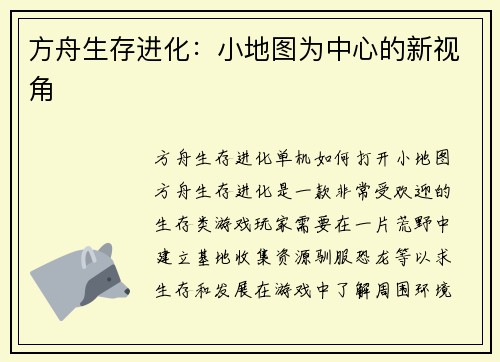 方舟生存进化：小地图为中心的新视角

方舟生存进化单机如何打开小地图方舟生存进化是一款非常受欢迎的生存类游戏玩家需要在一片荒野中建立基地收集资源驯服恐龙等以求生存和发展在游戏中了解周围环境